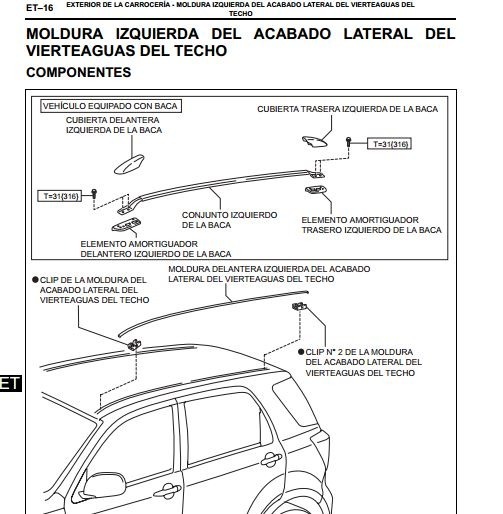 ET–16 EXTERIOR DE LA CARROCERÍA - MOLDURA IZQUIERDA DEL ACABADO LATERAL DEL VIERTEAGUAS DEL TECHO

MOLDURA IZQUIERDA DEL ACABADO LATERAL DEL VIERTEAGUAS DEL TECHO

COMPONENTES

VEHÍCULO EQUIPADO CON BACA

CUBIERTA DELANTERA IZQUIERDA DE LA BACA

CUBIERTA TRASERA IZQUIERDA DE LA BACA

T=31(316)

T=31(316)

CONJUNTO IZQUIERDO DE LA BACA

ELEMENTO AMORTIGUADOR TRASERO IZQUIERDO DE LA BACA

ELEMENTO AMORTIGUADOR DELANTERO IZQUIERDO DE LA BACA

MOLDURA DELANTERA IZQUIERDA DEL ACABADO LATERAL DEL VIERTEAGUAS DEL TECHO

● CLIP DE LA MOLDURA DEL ACABADO LATERAL DEL VIERTEAGUAS DEL TECHO

● CLIP N° 2 DE LA MOLDURA DEL ACABADO LATERAL DEL VIERTEAGUAS DEL TECHO

ET